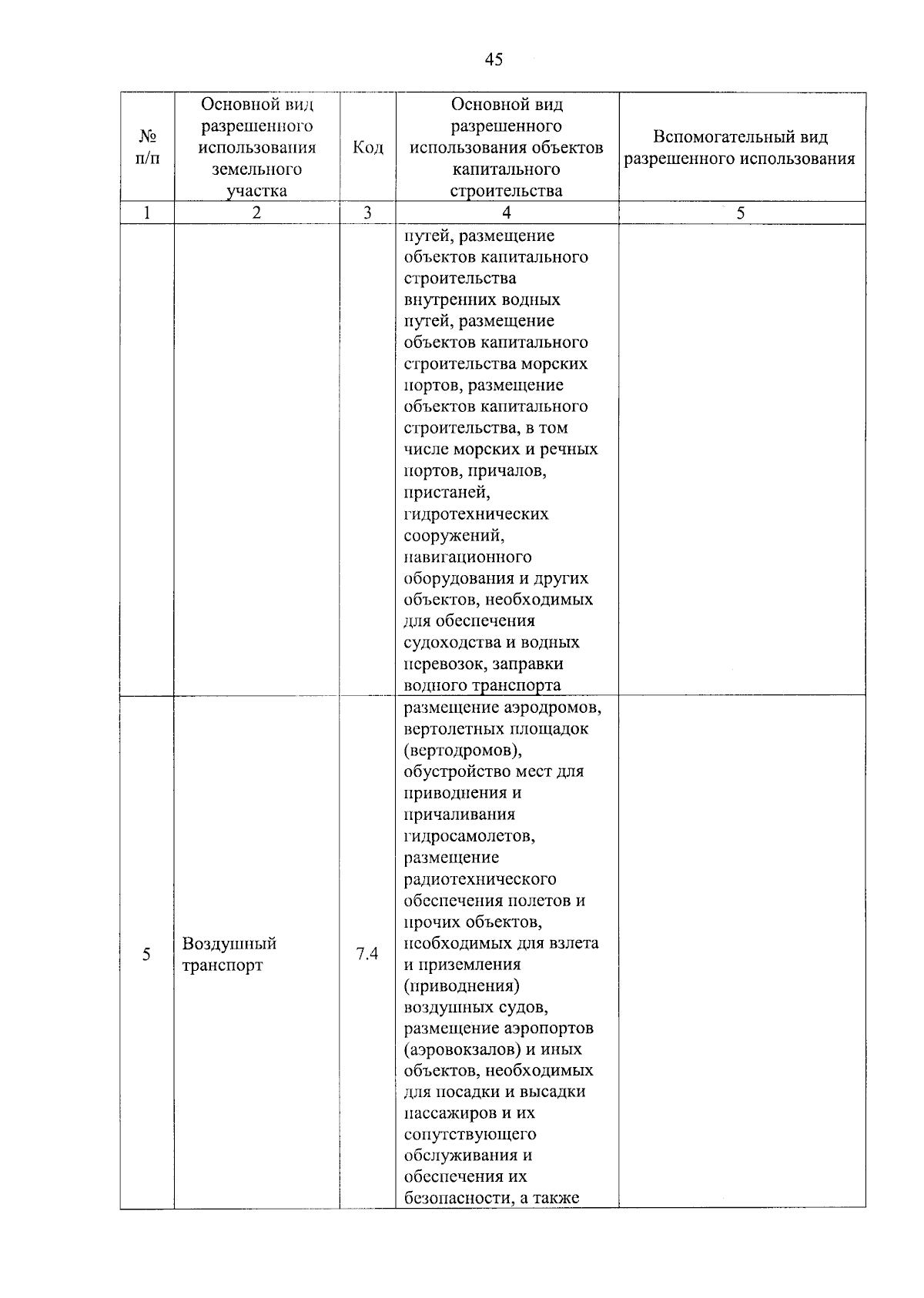 45

| № п/п | Основной вид разрешенного использования земельного участка | Код | Основной вид разрешенного использования объектов капитального строительства | Вспомогательный вид разрешенного использования |
|---|---|---|---|---|
| 1 | 2 | 3 | 4 | 5 |
| | | | путей, размещение объектов капитального строительства внутренних водных путей, размещение объектов капитального строительства морских портов, размещение объектов капитального строительства, в том числе морских и речных портов, причалов, пристаней, гидротехнических сооружений, навигационного оборудования и других объектов, необходимых для обеспечения судоходства и водных перевозок, заправки водного транспорта | |
| 5 | Воздушный транспорт | 7.4 | размещение аэродромов, вертолетных площадок (вертодромов), обустройство мест для приводнения и причаливания гидросамолетов, размещение радиотехнического обеспечения полетов и прочих объектов, необходимых для взлета и приземления (приводнения) воздушных судов, размещение аэропортов (аэровокзалов) и иных объектов, необходимых для посадки и высадки пассажиров и их сопутствующего обслуживания и обеспечения их безопасности, а также | |